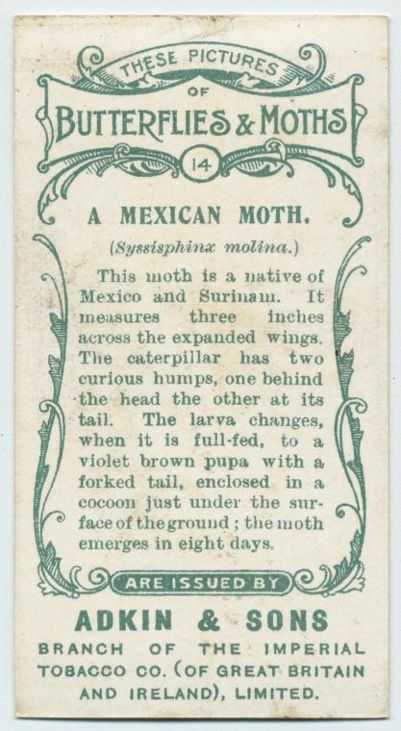 THESE PICTURES OF BUTTERFLIES & MOTHS

14

A MEXICAN MOTH.

(Syssisphinx molina.)

This moth is a native of Mexico and Surinam. It measures three inches across the expanded wings. The caterpillar has two curious humps, one behind the head the other at its tail. The larva changes, when it is full-fed, to a violet brown pupa with a forked tail, enclosed in a cocoon just under the surface of the ground; the moth emerges in eight days.

ARE ISSUED BY

ADKIN & SONS

BRANCH OF THE IMPERIAL TOBACCO CO. (OF GREAT BRITAIN AND IRELAND), LIMITED.